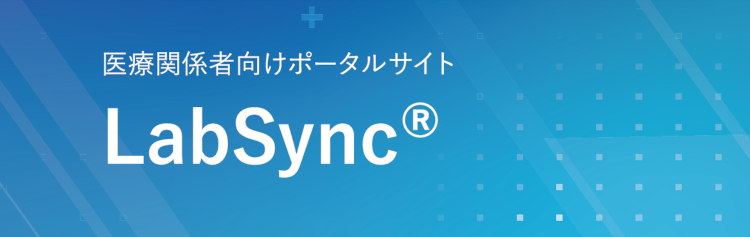 医療関係者向けポータルサイト

LabSync®